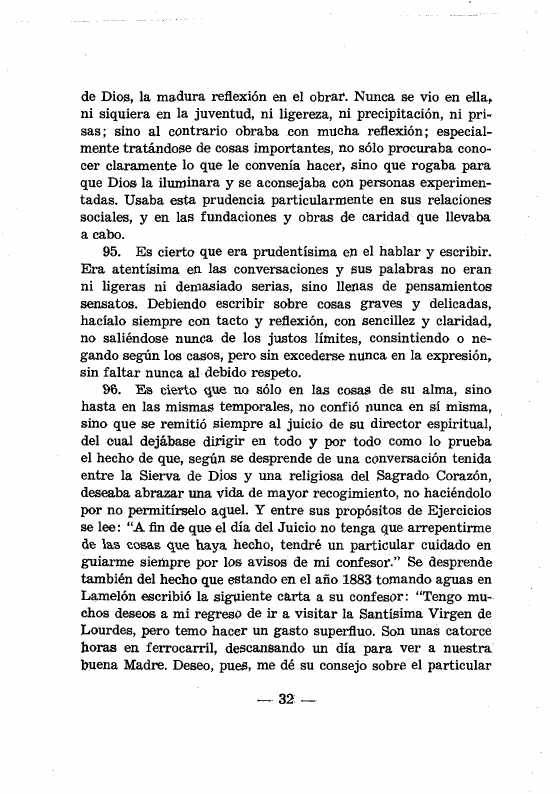 de Dios, la madura reflexión en el obrar. Nunca se vio en ella, ni siquiera en la juventud, ni ligereza, ni precipitación, ni prisas; sino al contrario obraba con mucha reflexión; especialmente tratándose de cosas importantes, no sólo procuraba conocer claramente lo que le convenía hacer, sino que rogaba para que Dios la iluminara y se aconsejaba con personas experimentadas. Usaba esta prudencia particularmente en sus relaciones sociales, y en las fundaciones y obras de caridad que llevaba a cabo.

95. Es cierto que era prudentísima en el hablar y escribir. Era atentísima en las conversaciones y sus palabras no eran ni ligeras ni demasiado serias, sino llenas de pensamientos sensatos. Debiendo escribir sobre cosas graves y delicadas, hacíalo siempre con tacto y reflexión, con sencillez y claridad, no saliéndose nunca de los justos límites, consintiendo o negando según los casos, pero sin excederse nunca en la expresión, sin faltar nunca al debido respeto.

96. Es cierto que no sólo en las cosas de su alma, sino hasta en las mismas temporales, no confió nunca en sí misma, sino que se remitió siempre al juicio de su director espiritual, del cual dejábase dirigir en todo y por todo como lo prueba el hecho de que, según se desprende de una conversación tenida entre la Sierva de Dios y una religiosa del Sagrado Corazón, deseaba abrazar una vida de mayor recogimiento, no haciéndolo por no permitírselo aquel. Y entre sus propósitos de Ejercicios se lee: "A fin de que el día del Juicio no tenga que arrepentirme de las cosas que haya hecho, tendré un particular cuidado en guiarme siempre por los avisos de mi confesor." Se desprende también del hecho que estando en el año 1883 tomando aguas en Lamelón escribió la siguiente carta a su confesor: "Tengo muchos deseos a mi regreso de ir a visitar la Santísima Virgen de Lourdes, pero temo hacer un gasto superfluo. Son unas catorce horas en ferrocarril, descansando un día para ver a nuestra buena Madre. Deseo, pues, me dé su consejo sobre el particular

— 32 —